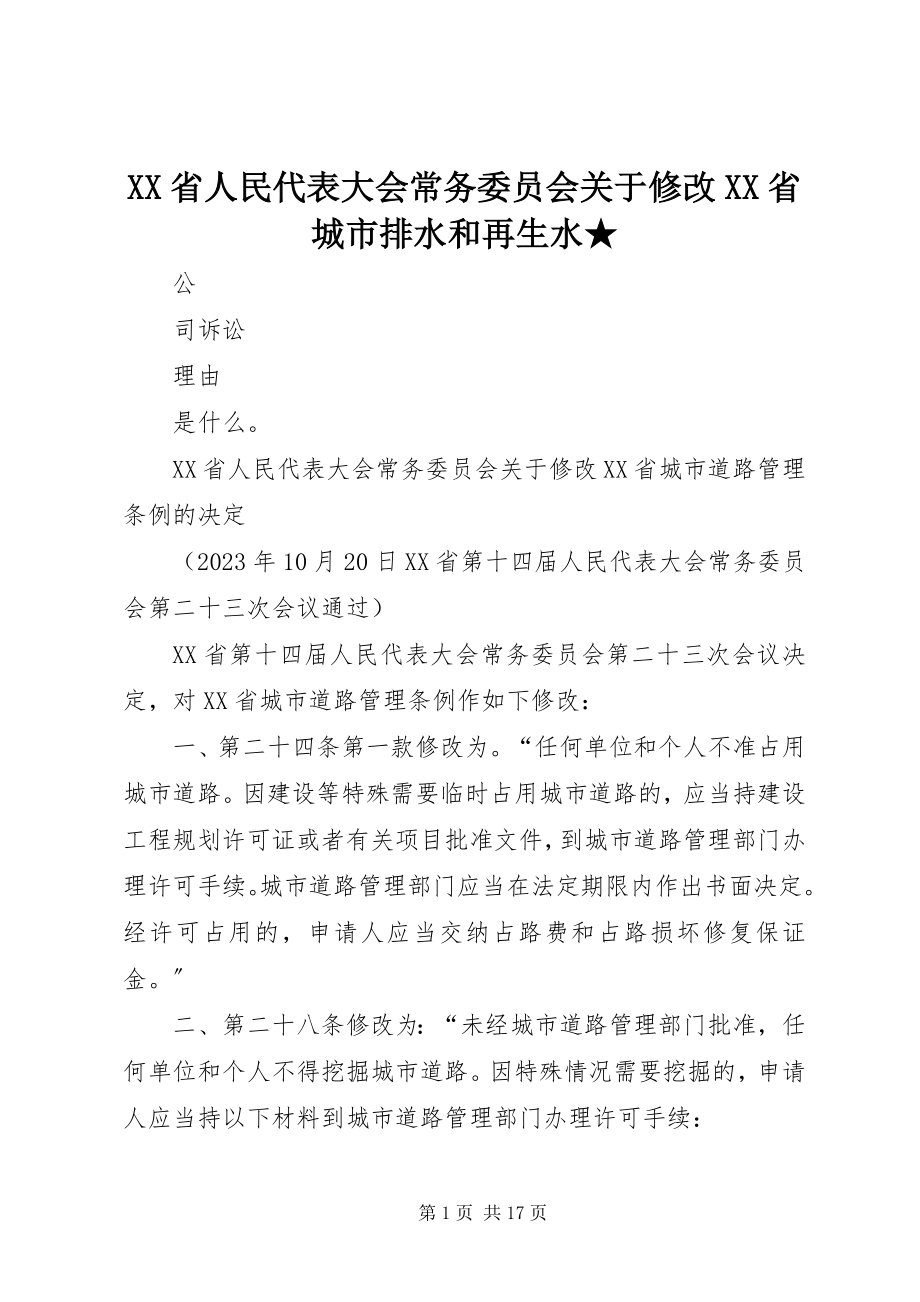 XX省人民代表大会常务委员会关于修改XX省城市排水和再生水★

公

司诉讼

理由

是什么。

XX省人民代表大会常务委员会关于修改XX省城市道路管理条例的决定

（2023年10月20日XX省第十四届人民代表大会常务委员会第二十三次会议通过）

XX省第十四届人民代表大会常务委员会第二十三次会议决定，对XX省城市道路管理条例作如下修改：

一、第二十四条第一款修改为。“任何单位和个人不准占用城市道路。因建设等特殊需要临时占用城市道路的，应当持建设工程规划许可证或者有关项目批准文件，到城市道路管理部门办理许可手续。城市道路管理部门应当在法定期限内作出书面决定。经许可占用的，申请人应当交纳占路费和占路损坏修复保证金。”

二、第二十八条修改为：“未经城市道路管理部门批准，任何单位和个人不得挖掘城市道路。因特殊情况需要挖掘的，申请人应当持以下材料到城市道路管理部门办理许可手续：

第1页 共17页